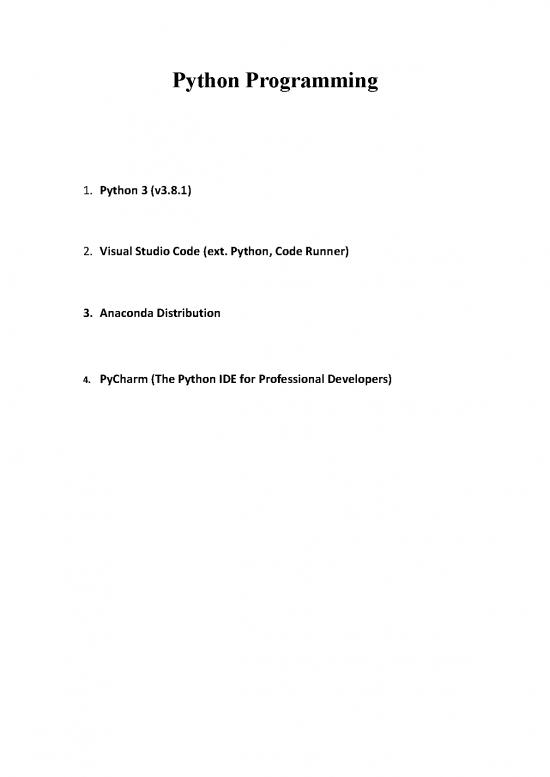 Python Programming

1. Python 3 (v3.8.1)

2. Visual Studio Code (ext. Python, Code Runner)

3. Anaconda Distribution

4. PyCharm (The Python IDE for Professional Developers)